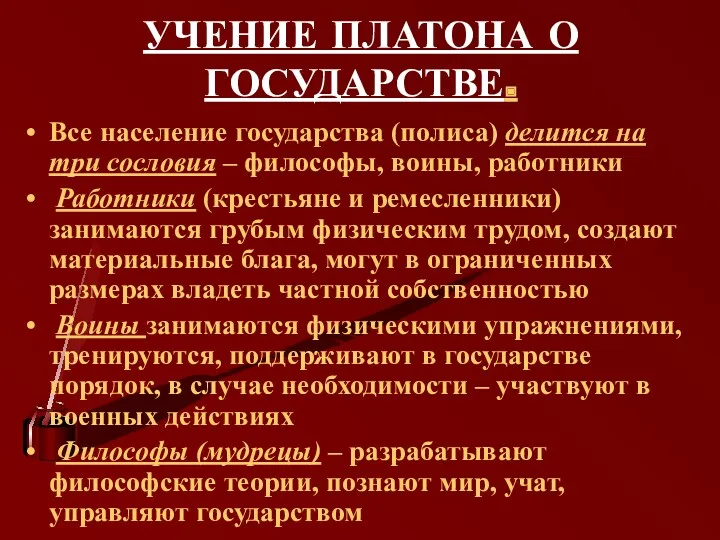 УЧЕНИЕ ПЛАТОНА О ГОСУДАРСТВЕ.

• Все население государства (полиса) делится на три сословия – философы, воины, работники
• Работники (крестьяне и ремесленники) занимаются грубым физическим трудом, создают материальные блага, могут в ограниченных размерах владеть частной собственностью
• Воины занимаются физическими упражнениями, тренируются, поддерживают в государстве порядок, в случае необходимости – участвуют в военных действиях
• Философы (мудрецы) – разрабатывают философские теории, познают мир, учат, управляют государством